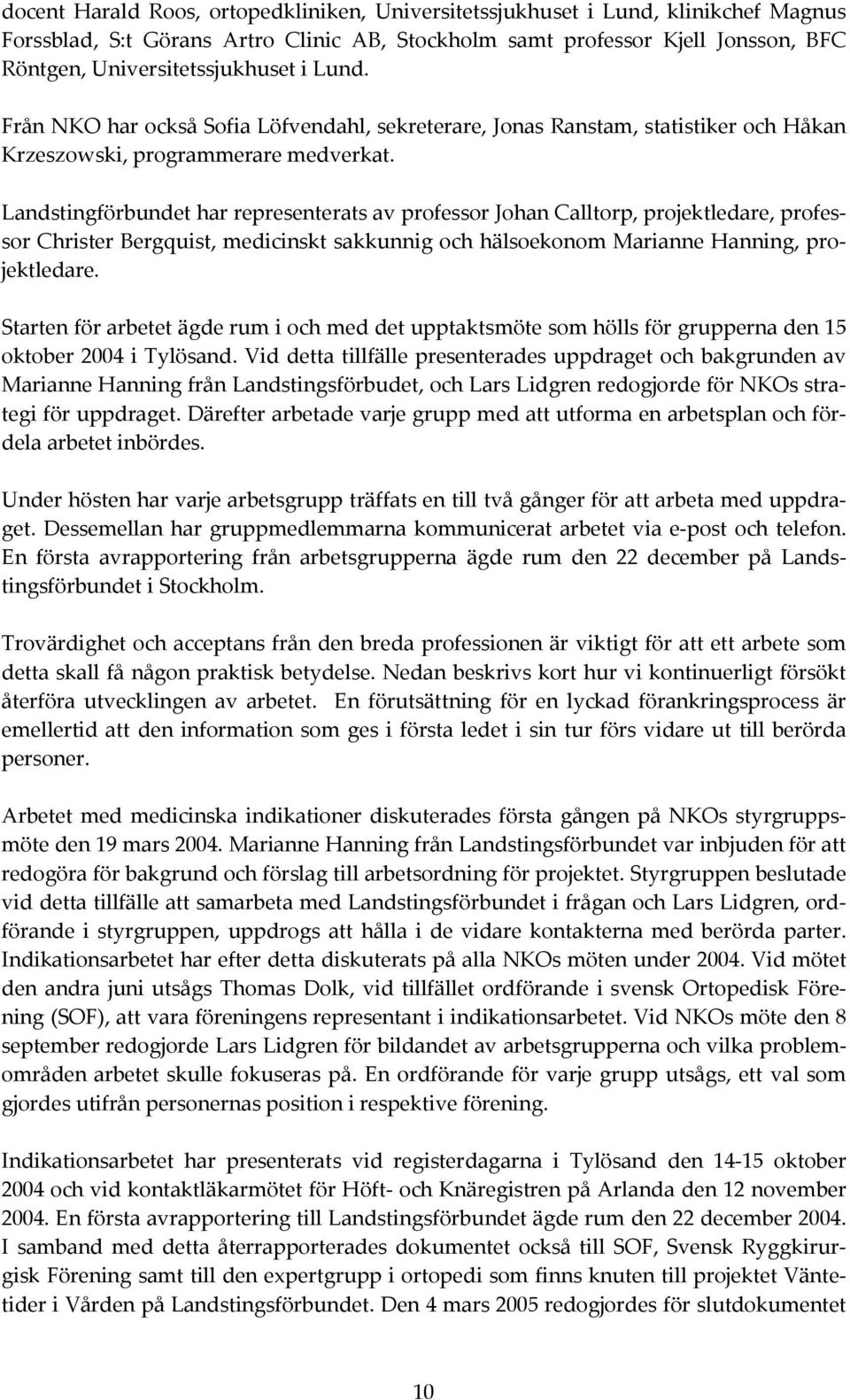 docent Harald Roos, ortopedkliniken, Universitetssjukhuset i Lund, klinikchef Magnus Forssblad, S:t Görans Artro Clinic AB, Stockholm samt professor Kjell Jonsson, BFC Röntgen, Universitetssjukhuset i Lund.

Från NKO har också Sofia Löfvendahl, sekreterare, Jonas Ranstam, statistiker och Håkan Krzeszowski, programmerare medverkat.

Landstingförbundet har representerats av professor Johan Calltorp, projektledare, professor Christer Bergquist, medicinskt sakkunnig och hälsoekonom Marianne Hanning, projektledare.

Starten för arbetet ägde rum i och med det upptaktsmöte som hölls för grupperna den 15 oktober 2004 i Tylösand. Vid detta tillfälle presenterades uppdraget och bakgrunden av Marianne Hanning från Landstingsförbudet, och Lars Lidgren redogjorde för NKOs strategi för uppdraget. Därefter arbetade varje grupp med att utforma en arbetsplan och fördela arbetet inbördes.

Under hösten har varje arbetsgrupp träffats en till två gånger för att arbeta med uppdraget. Dessemellan har gruppmedlemmarna kommunicerat arbetet via e-post och telefon. En första avrapportering från arbetsgrupperna ägde rum den 22 december på Landstingsförbundet i Stockholm.

Trovärdighet och acceptans från den breda professionen är viktigt för att ett arbete som detta skall få någon praktisk betydelse. Nedan beskrivs kort hur vi kontinuerligt försökt återföra utvecklingen av arbetet. En förutsättning för en lyckad förankringsprocess är emellertid att den information som ges i första ledet i sin tur förs vidare ut till berörda personer.

Arbetet med medicinska indikationer diskuterades första gången på NKOs styrgruppsmöte den 19 mars 2004. Marianne Hanning från Landstingsförbundet var inbjuden för att redogöra för bakgrund och förslag till arbetsordning för projektet. Styrgruppen beslutade vid detta tillfälle att samarbeta med Landstingsförbundet i frågan och Lars Lidgren, ordförande i styrgruppen, uppdrogs att hålla i de vidare kontakterna med berörda parter. Indikationsarbetet har efter detta diskuterats på alla NKOs möten under 2004. Vid mötet den andra juni utsågs Thomas Dolk, vid tillfället ordförande i svensk Ortopedisk Förening (SOF), att vara föreningens representant i indikationsarbetet. Vid NKOs möte den 8 september redogjorde Lars Lidgren för bildandet av arbetsgrupperna och vilka problemområden arbetet skulle fokuseras på. En ordförande för varje grupp utsågs, ett val som gjordes utifrån personernas position i respektive förening.

Indikationsarbetet har presenterats vid registerdagarna i Tylösand den 14-15 oktober 2004 och vid kontaktläkarmötet för Höft- och Knäregistren på Arlanda den 12 november 2004. En första avrapportering till Landstingsförbundet ägde rum den 22 december 2004. I samband med detta återrapporterades dokumentet också till SOF, Svensk Ryggkirurgisk Förening samt till den expertgrupp i ortopedi som finns knuten till projektet Väntetider i Vården på Landstingsförbundet. Den 4 mars 2005 redogjordes för slutdokumentet

10